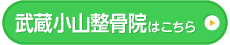 武蔵小山整骨院はこちら